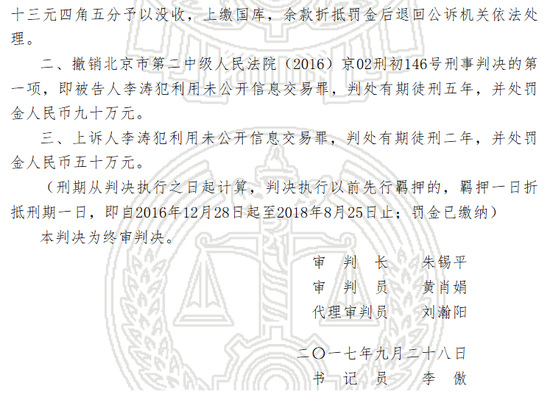 十三元四角五分予以没收，上缴国库，余款折抵罚金后退回公诉机关依法处理。

二、撤销北京市第二中级人民法院（2016）京02刑初146号刑事判决的第一项，即被告人李涛犯利用未公开信息交易罪，判处有期徒刑五年，并处罚金人民币九十万元。

三、上诉人李涛犯利用未公开信息交易罪，判处有期徒刑二年，并处罚金人民币五十万元。

（刑期从判决执行之日起计算，判决执行以前先行羁押的，羁押一日折抵刑期一日，即自2016年12月28日起至2018年8月25日止；罚金已缴纳）

本判决为终审判决。

审　判　长　　朱锡平
审　判　员　　黄肖娟
代理审判员　　刘瀚阳

二〇一七年九月二十八日
书　记　员　　李　傲